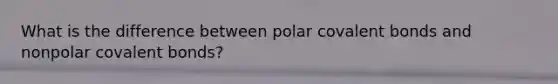 What is the difference between polar covalent bonds and nonpolar covalent bonds?